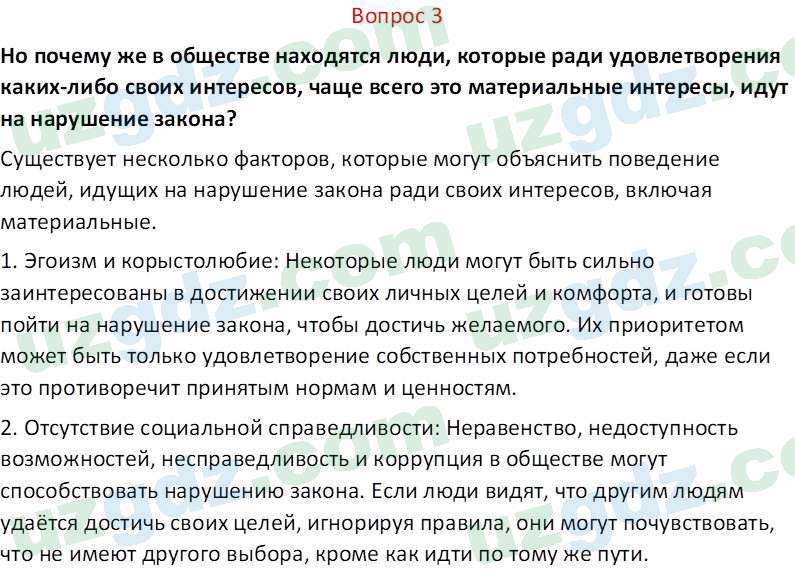 Вопрос 3

Но почему же в обществе находятся люди, которые ради удовлетворения каких-либо своих интересов, чаще всего это материальные интересы, идут на нарушение закона?

Существует несколько факторов, которые могут объяснить поведение людей, идущих на нарушение закона ради своих интересов, включая материальные.

1. Эгоизм и корыстолюбие: Некоторые люди могут быть сильно заинтересованы в достижении своих личных целей и комфорта, и готовы пойти на нарушение закона, чтобы достичь желаемого. Их приоритетом может быть только удовлетворение собственных потребностей, даже если это противоречит принятым нормам и ценностям.

2. Отсутствие социальной справедливости: Неравенство, недоступность возможностей, несправедливость и коррупция в обществе могут способствовать нарушению закона. Если люди видят, что другим людям удаётся достичь своих целей, игнорируя правила, они могут почувствовать, что не имеют другого выбора, кроме как идти по тому же пути.

uzgdz.com